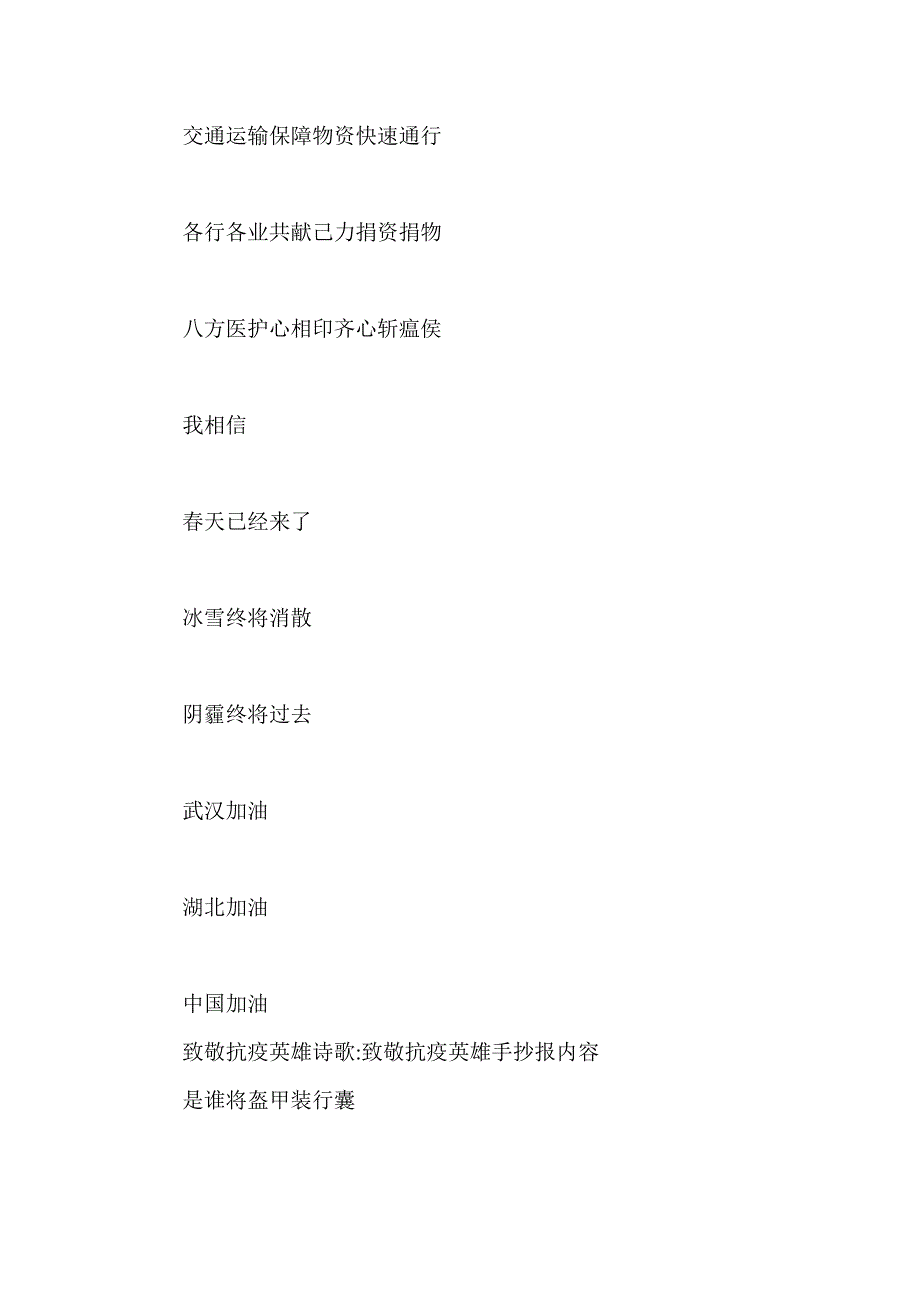 交通运输保障物资快速通行

各行各业共献己力捐资捐物

八方医护心相印齐心斩瘟侯

我相信

春天已经来了

冰雪终将消散

阴霾终将过去

武汉加油

湖北加油

中国加油

致敬抗疫英雄诗歌:致敬抗疫英雄手抄报内容

是谁将盔甲装行囊